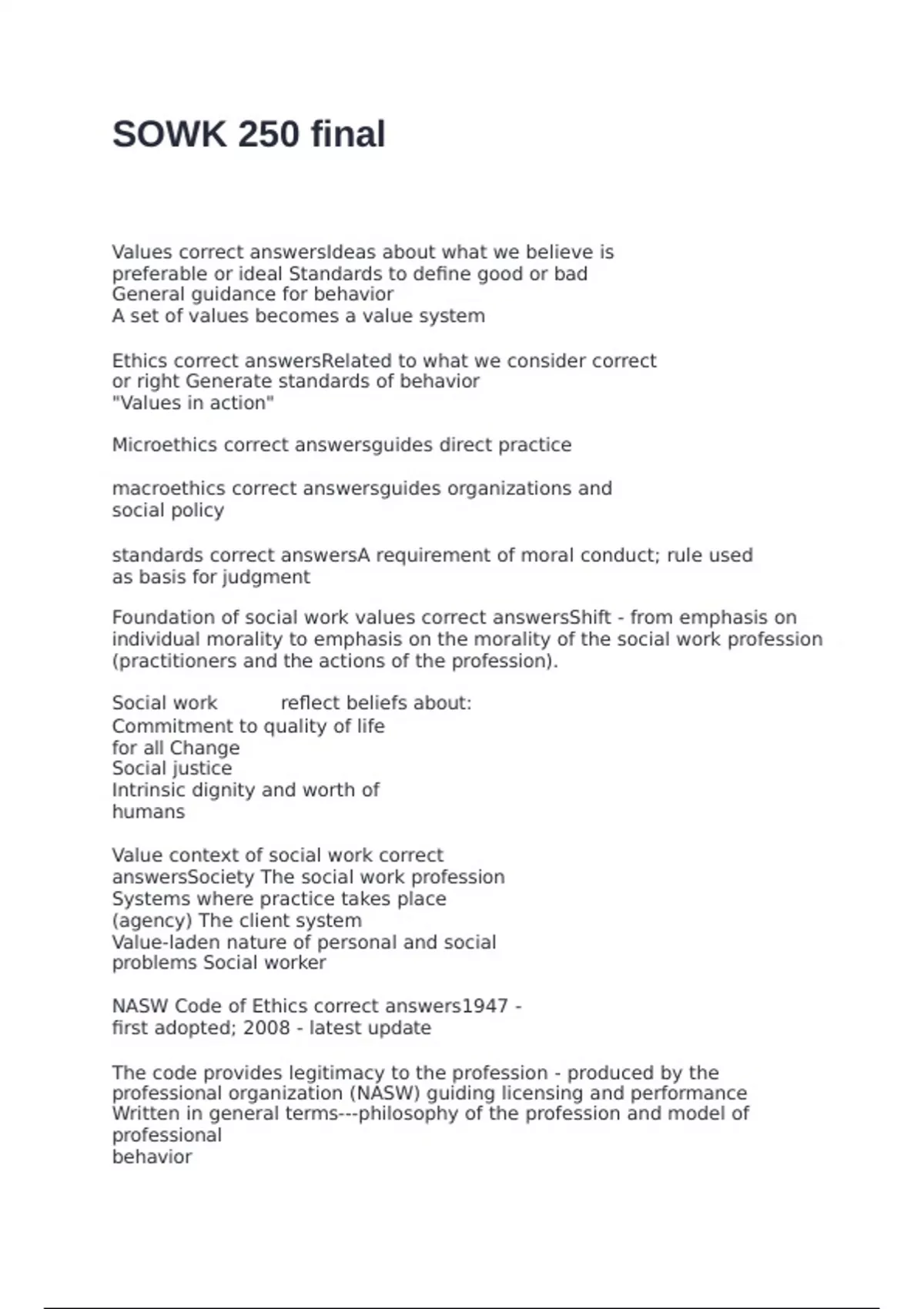 SOWK 250 final

Values correct answersIdeas about what we believe is preferable or ideal Standards to define good or bad
General guidance for behavior
A set of values becomes a value system

Ethics correct answersRelated to what we consider correct or right Generate standards of behavior
"Values in action"

Microethics correct answersguides direct practice

macroethics correct answersguides organizations and social policy

standards correct answersA requirement of moral conduct; rule used as basis for judgment

Foundation of social work values correct answersShift - from emphasis on individual morality to emphasis on the morality of the social work profession (practitioners and the actions of the profession).

Social work reflect beliefs about:
Commitment to quality of life for all Change
Social justice
Intrinsic dignity and worth of humans

Value context of social work correct answersSociety The social work profession
Systems where practice takes place (agency) The client system
Value-laden nature of personal and social problems Social worker

NASW Code of Ethics correct answers1947 - first adopted; 2008 - latest update

The code provides legitimacy to the profession - produced by the professional organization (NASW) guiding licensing and performance
Written in general terms---philosophy of the profession and model of professional
behavior